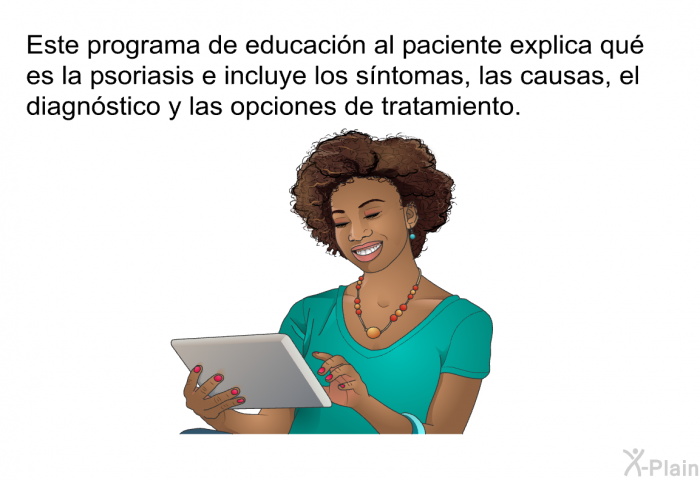 Este programa de educación al paciente explica qué es la psoriasis e incluye los síntomas, las causas, el diagnóstico y las opciones de tratamiento.

X-Plain